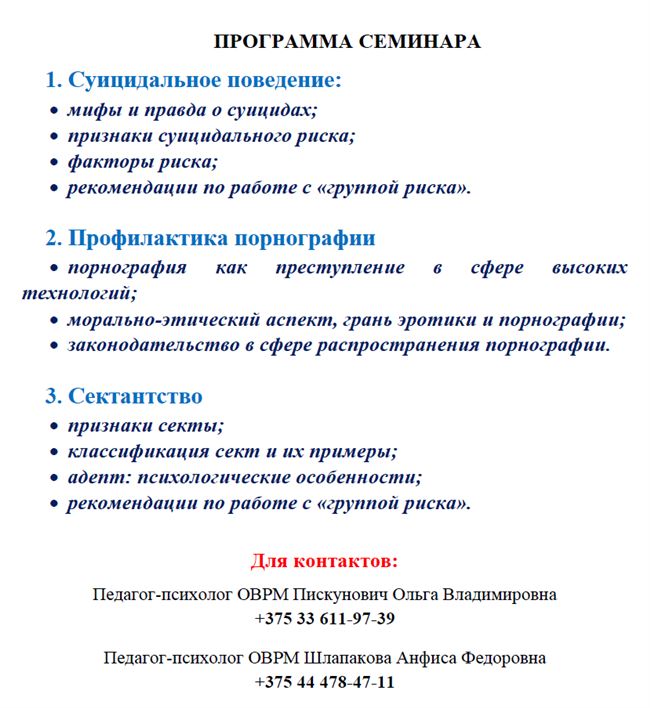 ПРОГРАММА СЕМИНАРА

1. Суицидальное поведение:
• мифы и правда о суицидах;
• признаки суицидального риска;
• факторы риска;
• рекомендации по работе с «группой риска».

2. Профилактика порнографии
• порнография как преступление в сфере высоких технологий;
• морально-этический аспект, грань эротики и порнографии;
• законодательство в сфере распространения порнографии.

3. Сектантство
• признаки секты;
• классификация сект и их примеры;
• адепт: психологические особенности;
• рекомендации по работе с «группой риска».

Для контактов:

Педагог-психолог ОВРМ Пискунович Ольга Владимировна
+375 33 611-97-39

Педагог-психолог ОВРМ Шлапакова Анфиса Федоровна
+375 44 478-47-11